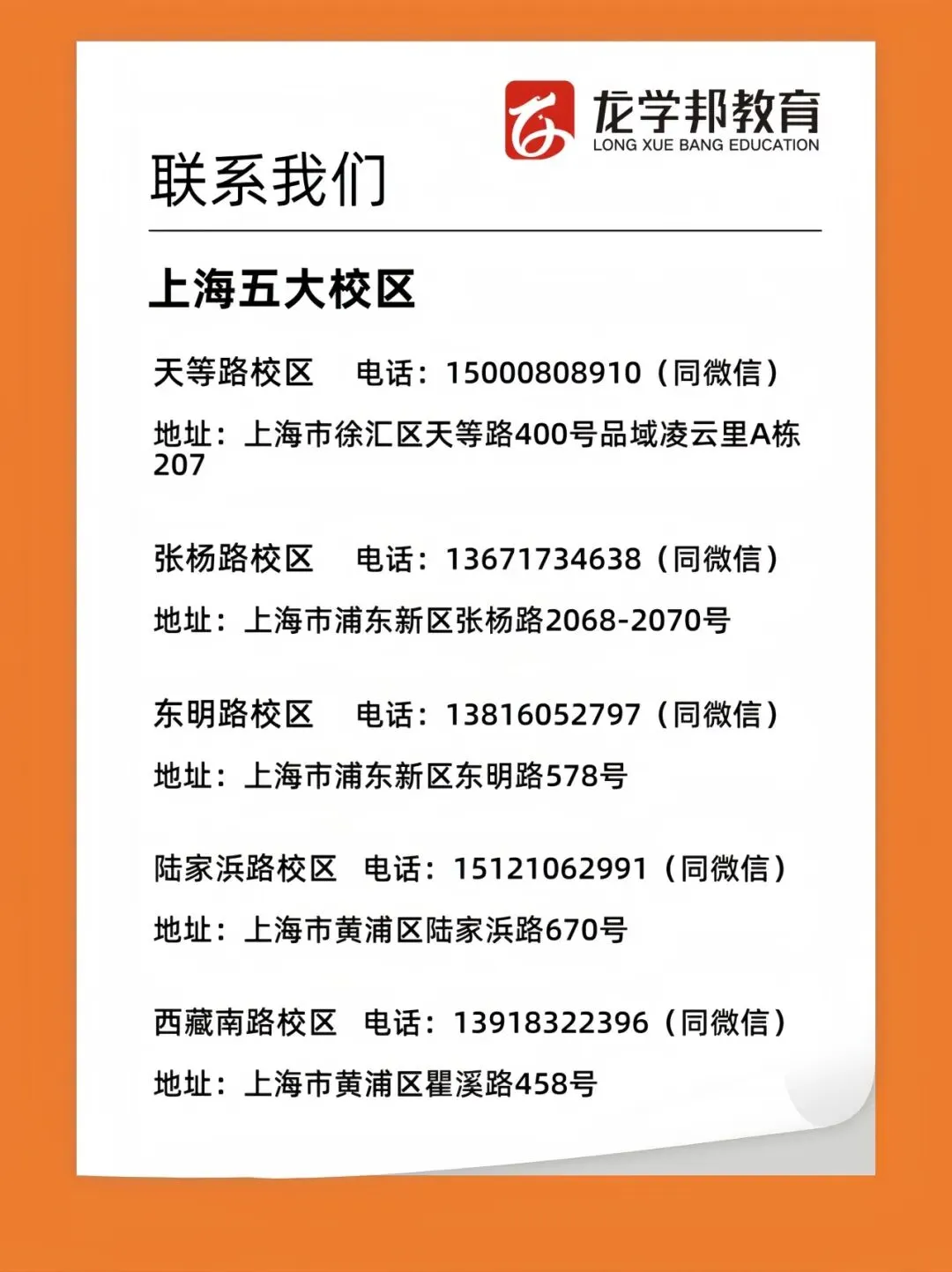 龙学邦教育
LONG XUE BANG EDUCATION

联系我们

上海五大校区

天等路校区　电话：15000808910（同微信）

地址：上海市徐汇区天等路400号品域凌云里A栋207

张杨路校区　电话：13671734638（同微信）

地址：上海市浦东新区张杨路2068-2070号

东明路校区　电话：13816052797（同微信）

地址：上海市浦东新区东明路578号

陆家浜路校区　电话：15121062991（同微信）

地址：上海市黄浦区陆家浜路670号

西藏南路校区　电话：13918322396（同微信）

地址：上海市黄浦区瞿溪路458号